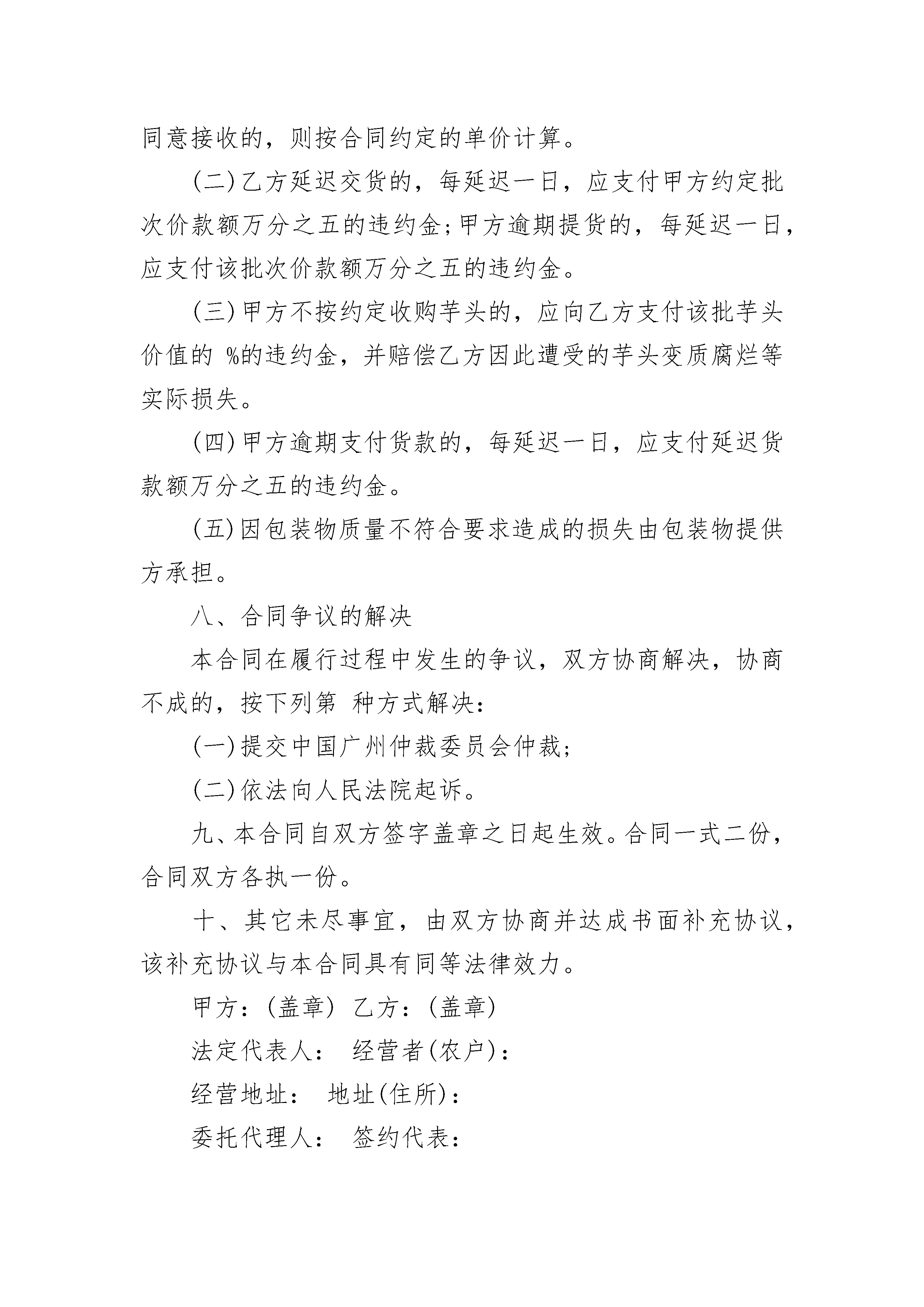 同意接收的，则按合同约定的单价计算。

(二)乙方延迟交货的，每延迟一日，应支付甲方约定批次价款额万分之五的违约金;甲方逾期提货的，每延迟一日，应支付该批次价款额万分之五的违约金。

(三)甲方不按约定收购芋头的，应向乙方支付该批芋头价值的 %的违约金，并赔偿乙方因此遭受的芋头变质腐烂等实际损失。

(四)甲方逾期支付货款的，每延迟一日，应支付延迟货款额万分之五的违约金。

(五)因包装物质量不符合要求造成的损失由包装物提供方承担。

八、合同争议的解决

本合同在履行过程中发生的争议，双方协商解决，协商不成的，按下列第 种方式解决:

(一)提交中国广州仲裁委员会仲裁;

(二)依法向人民法院起诉。

九、本合同自双方签字盖章之日起生效。合同一式二份，合同双方各执一份。

十、其它未尽事宜，由双方协商并达成书面补充协议，该补充协议与本合同具有同等法律效力。

甲方:(盖章) 乙方:(盖章)

法定代表人: 经营者(农户):

经营地址: 地址(住所):

委托代理人: 签约代表: